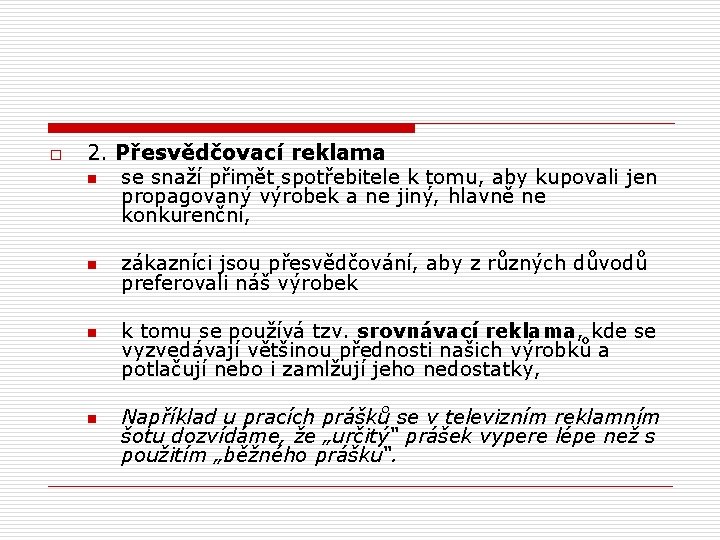 2. Přesvědčovací reklama

se snaží přimět spotřebitele k tomu, aby kupovali jen propagovaný výrobek a ne jiný, hlavně ne konkurenční,

zákazníci jsou přesvědčování, aby z různých důvodů preferovali náš výrobek

k tomu se používá tzv. srovnávací reklama, kde se vyzvedávají většinou přednosti našich výrobků a potlačují nebo i zamlžují jeho nedostatky,

Například u pracích prášků se v televizním reklamním šotu dozvídáme, že „určitý" prášek vypere lépe než s použitím „běžného prášku".